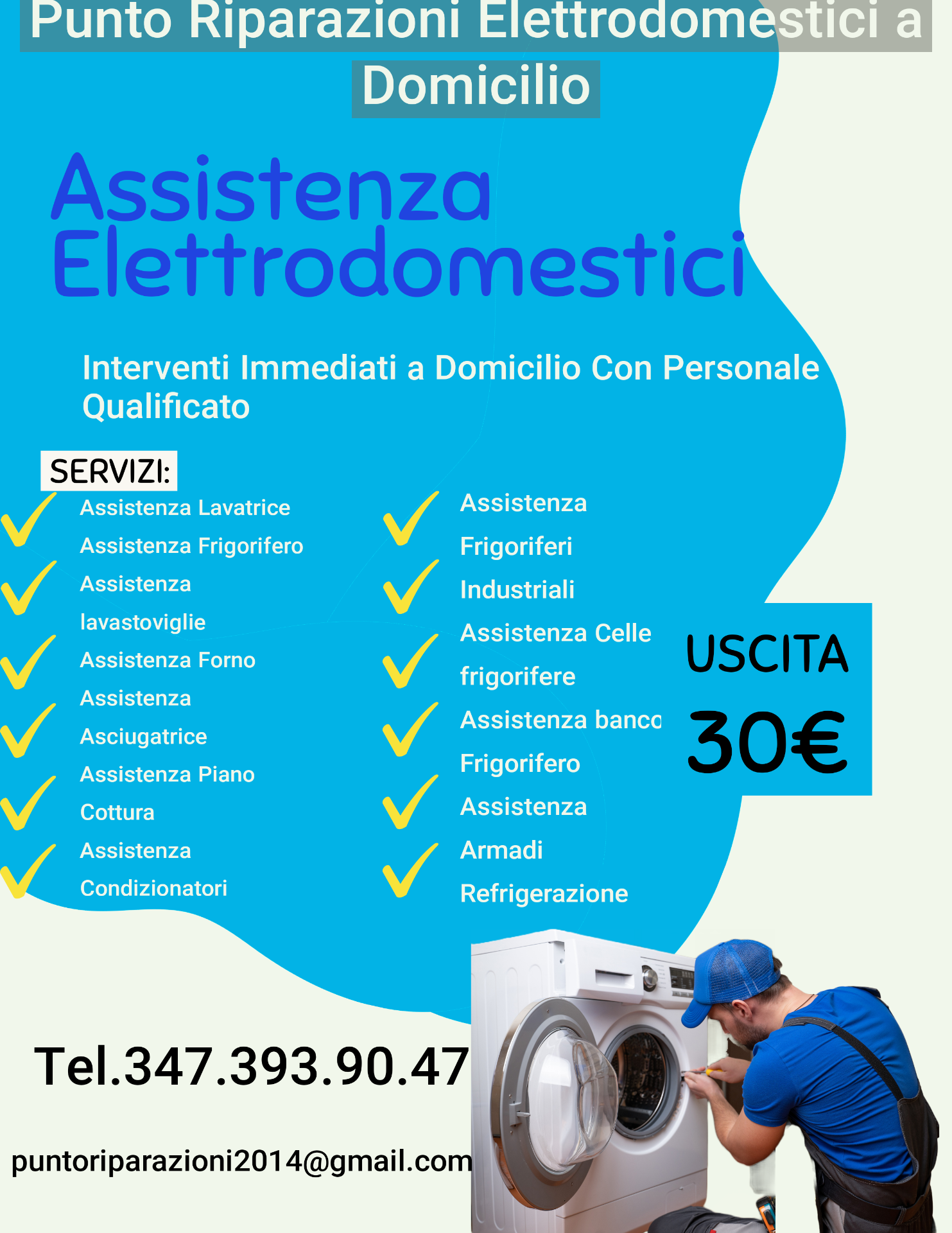 Punto Riparazioni Elettrodomestici a Domicilio

Assistenza Elettrodomestici

Interventi Immediati a Domicilio Con Personale Qualificato

SERVIZI:

Assistenza Lavatrice
Assistenza Frigorifero
Assistenza lavastoviglie
Assistenza Forno
Assistenza Asciugatrice
Assistenza Piano Cottura
Assistenza Condizionatori

Assistenza Frigoriferi Industriali
Assistenza Celle frigorifere
Assistenza banco Frigorifero
Assistenza Armadi Refrigerazione

USCITA
30€

Tel.347.393.90.47

puntoriparazioni2014@gmail.com